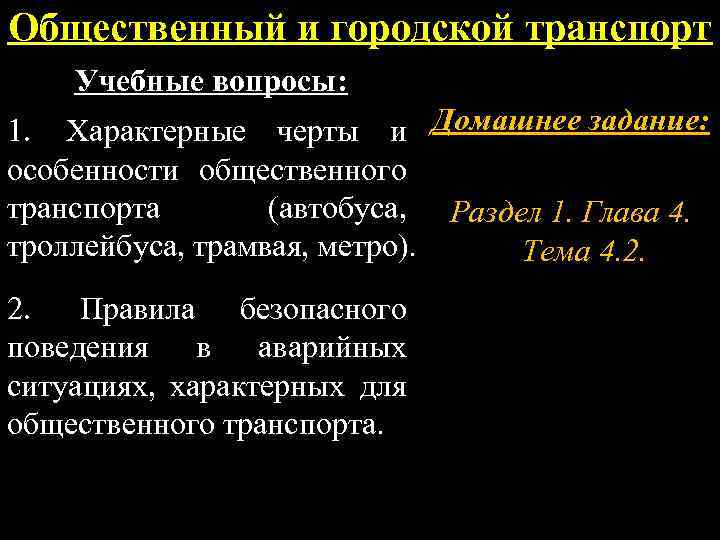 Общественный и городской транспорт

Учебные вопросы:

1. Характерные черты и особенности общественного транспорта (автобуса, троллейбуса, трамвая, метро).

2. Правила безопасного поведения в аварийных ситуациях, характерных для общественного транспорта.

Домашнее задание:

Раздел 1. Глава 4. Тема 4.2.